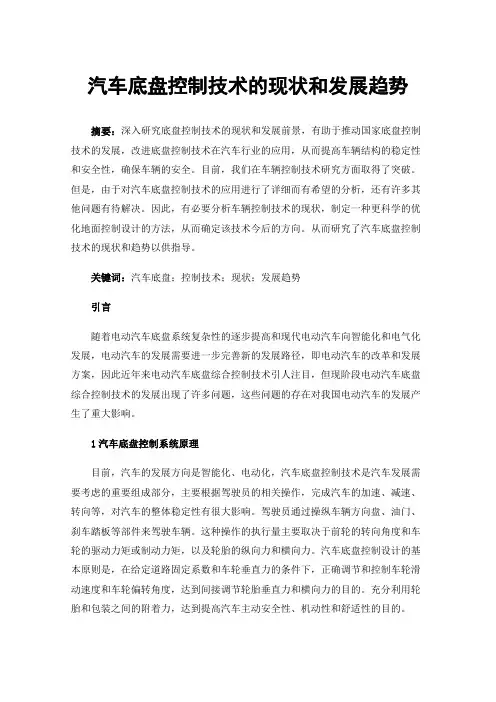 汽车底盘控制技术的现状和发展趋势

摘要：深入研究底盘控制技术的现状和发展前景，有助于推动国家底盘控制技术的发展，改进底盘控制技术在汽车行业的应用，从而提高车辆结构的稳定性和安全性，确保车辆的安全。目前，我们在车辆控制技术研究方面取得了突破。但是，由于对汽车底盘控制技术的应用进行了详细而有希望的分析，还有许多其他问题有待解决。因此，有必要分析车辆控制技术的现状，制定一种更科学的优化地面控制设计的方法，从而确定该技术今后的方向。从而研究了汽车底盘控制技术的现状和趋势以供指导。

关键词：汽车底盘；控制技术；现状；发展趋势

引言

随着电动汽车底盘系统复杂性的逐步提高和现代电动汽车向智能化和电气化发展，电动汽车的发展需要进一步完善新的发展路径，即电动汽车的改革和发展方案，因此近年来电动汽车底盘综合控制技术引人注目，但现阶段电动汽车底盘综合控制技术的发展出现了许多问题，这些问题的存在对我国电动汽车的发展产生了重大影响。

1 汽车底盘控制系统原理

目前，汽车的发展方向是智能化、电动化，汽车底盘控制技术是汽车发展需要考虑的重要组成部分，主要根据驾驶员的相关操作，完成汽车的加速、减速、转向等，对汽车的整体稳定性有很大影响。驾驶员通过操纵车辆方向盘、油门、刹车踏板等部件来驾驶车辆。这种操作的执行量主要取决于前轮的转向角度和车轮的驱动力矩或制动力矩，以及轮胎的纵向力和横向力。汽车底盘控制设计的基本原则是，在给定道路固定系数和车轮垂直力的条件下，正确调节和控制车轮滑动速度和车轮偏转角度，达到间接调节轮胎垂直力和横向力的目的。充分利用轮胎和包装之间的附着力，达到提高汽车主动安全性、机动性和舒适性的目的。